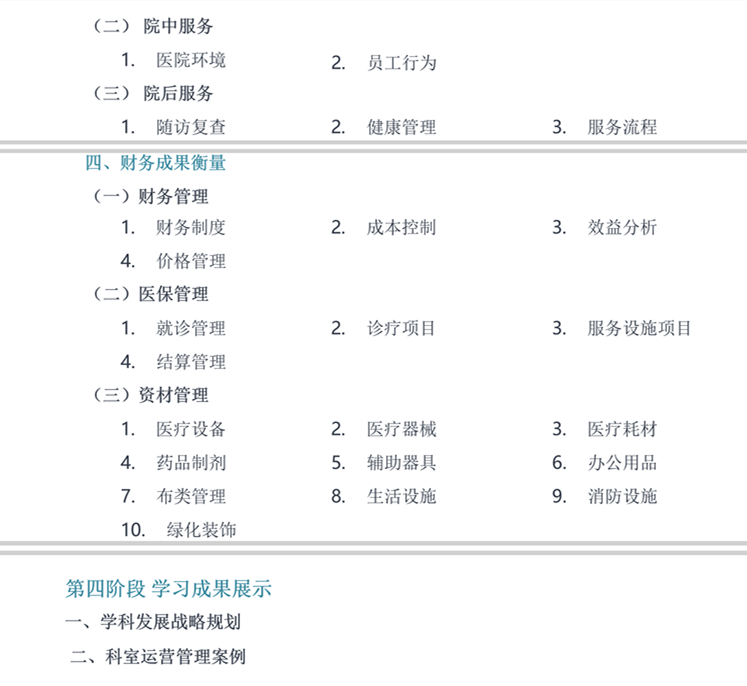 （二） 院中服务

1. 医院环境 2. 员工行为

（三） 院后服务

1. 随访复查 2. 健康管理 3. 服务流程

四、财务成果衡量

（一）财务管理

1. 财务制度 2. 成本控制 3. 效益分析
4. 价格管理

（二）医保管理

1. 就诊管理 2. 诊疗项目 3. 服务设施项目
4. 结算管理

（三）资材管理

1. 医疗设备 2. 医疗器械 3. 医疗耗材
4. 药品制剂 5. 辅助器具 6. 办公用品
7. 布类管理 8. 生活设施 9. 消防设施
10. 绿化装饰

第四阶段 学习成果展示

一、学科发展战略规划

二、科室运营管理案例